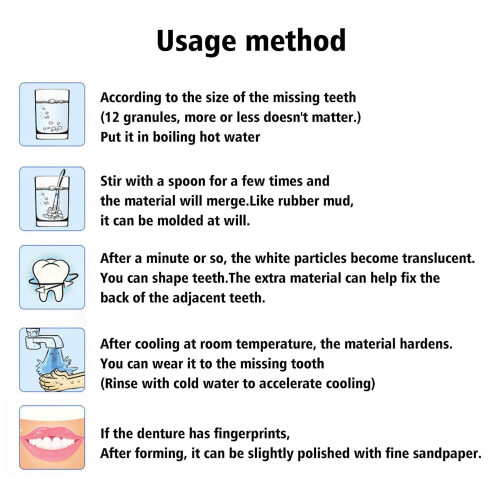 Usage method

According to the size of the missing teeth
(12 granules, more or less doesn't matter.)
Put it in boiling hot water

Stir with a spoon for a few times and
the material will merge.Like rubber mud,
it can be molded at will.

After a minute or so, the white particles become translucent.
You can shape teeth.The extra material can help fix the
back of the adjacent teeth.

After cooling at room temperature, the material hardens.
You can wear it to the missing tooth
(Rinse with cold water to accelerate cooling)

If the denture has fingerprints,
After forming, it can be slightly polished with fine sandpaper.